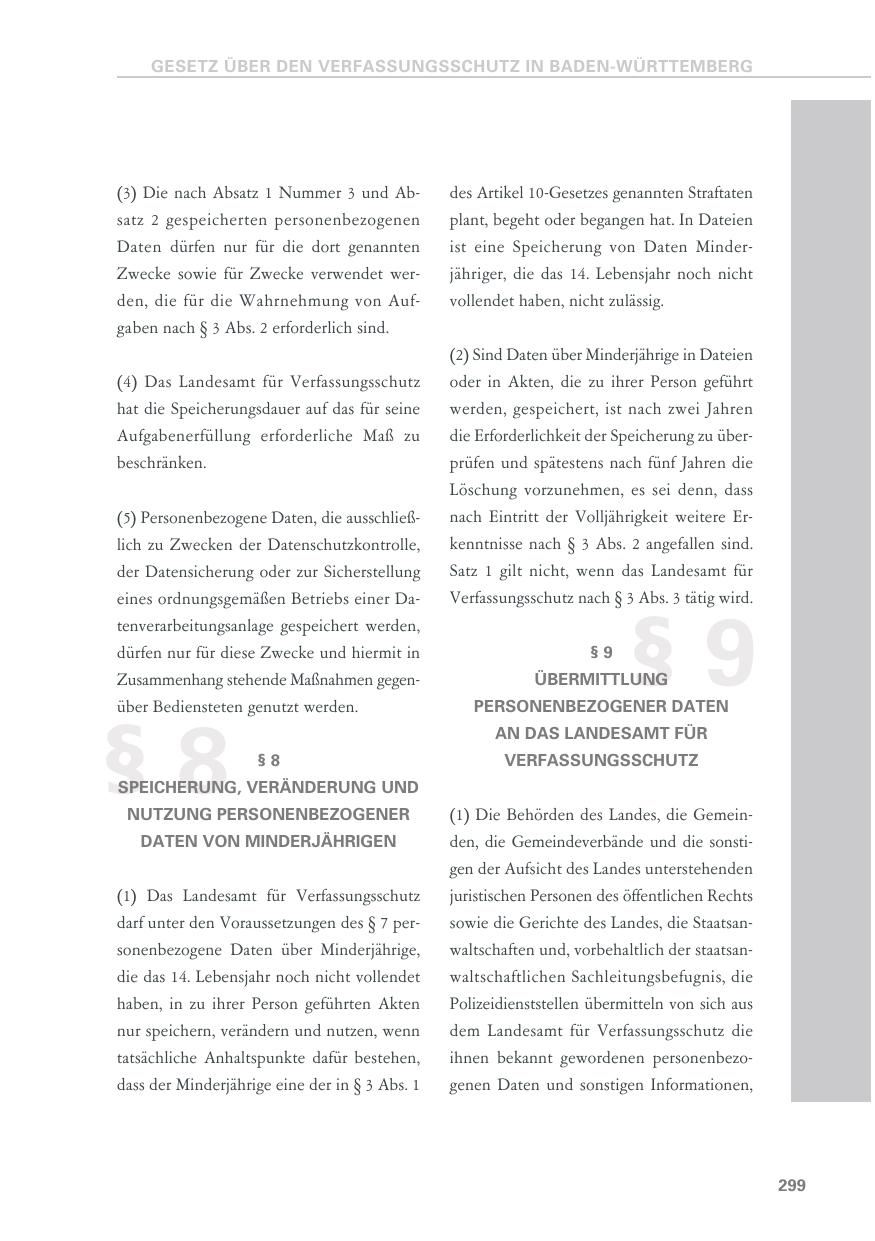 GESETZ ÜBER DEN VERFASSUNGSSCHUTZ IN BADEN-WÜRTTEMBERG

(3) Die nach Absatz 1 Nummer 3 und Absatz 2 gespeicherten personenbezogenen Daten dürfen nur für die dort genannten Zwecke sowie für Zwecke verwendet werden, die für die Wahrnehmung von Aufgaben nach § 3 Abs. 2 erforderlich sind.

(4) Das Landesamt für Verfassungsschutz hat die Speicherungsdauer auf das für seine Aufgabenerfüllung erforderliche Maß zu beschränken.

(5) Personenbezogene Daten, die ausschließlich zu Zwecken der Datenschutzkontrolle, der Datensicherung oder zur Sicherstellung eines ordnungsgemäßen Betriebs einer Datenverarbeitungsanlage gespeichert werden, dürfen nur für diese Zwecke und hiermit in Zusammenhang stehende Maßnahmen gegenüber Bediensteten genutzt werden.

§ 8

§ 8
SPEICHERUNG, VERÄNDERUNG UND NUTZUNG PERSONENBEZOGENER DATEN VON MINDERJÄHRIGEN

(1) Das Landesamt für Verfassungsschutz darf unter den Voraussetzungen des § 7 personenbezogene Daten über Minderjährige, die das 14. Lebensjahr noch nicht vollendet haben, in zu ihrer Person geführten Akten nur speichern, verändern und nutzen, wenn tatsächliche Anhaltspunkte dafür bestehen, dass der Minderjährige eine der in § 3 Abs. 1 des Artikel 10-Gesetzes genannten Straftaten plant, begeht oder begangen hat. In Dateien ist eine Speicherung von Daten Minderjähriger, die das 14. Lebensjahr noch nicht vollendet haben, nicht zulässig.

(2) Sind Daten über Minderjährige in Dateien oder in Akten, die zu ihrer Person geführt werden, gespeichert, ist nach zwei Jahren die Erforderlichkeit der Speicherung zu überprüfen und spätestens nach fünf Jahren die Löschung vorzunehmen, es sei denn, dass nach Eintritt der Volljährigkeit weitere Erkenntnisse nach § 3 Abs. 2 angefallen sind. Satz 1 gilt nicht, wenn das Landesamt für Verfassungsschutz nach § 3 Abs. 3 tätig wird.

§ 9

§ 9
ÜBERMITTLUNG PERSONENBEZOGENER DATEN AN DAS LANDESAMT FÜR VERFASSUNGSSCHUTZ

(1) Die Behörden des Landes, die Gemeinden, die Gemeindeverbände und die sonstigen der Aufsicht des Landes unterstehenden juristischen Personen des öffentlichen Rechts sowie die Gerichte des Landes, die Staatsanwaltschaften und, vorbehaltlich der staatsanwaltschaftlichen Sachleitungsbefugnis, die Polizeidienststellen übermitteln von sich aus dem Landesamt für Verfassungsschutz die ihnen bekannt gewordenen personenbezogenen Daten und sonstigen Informationen,

299